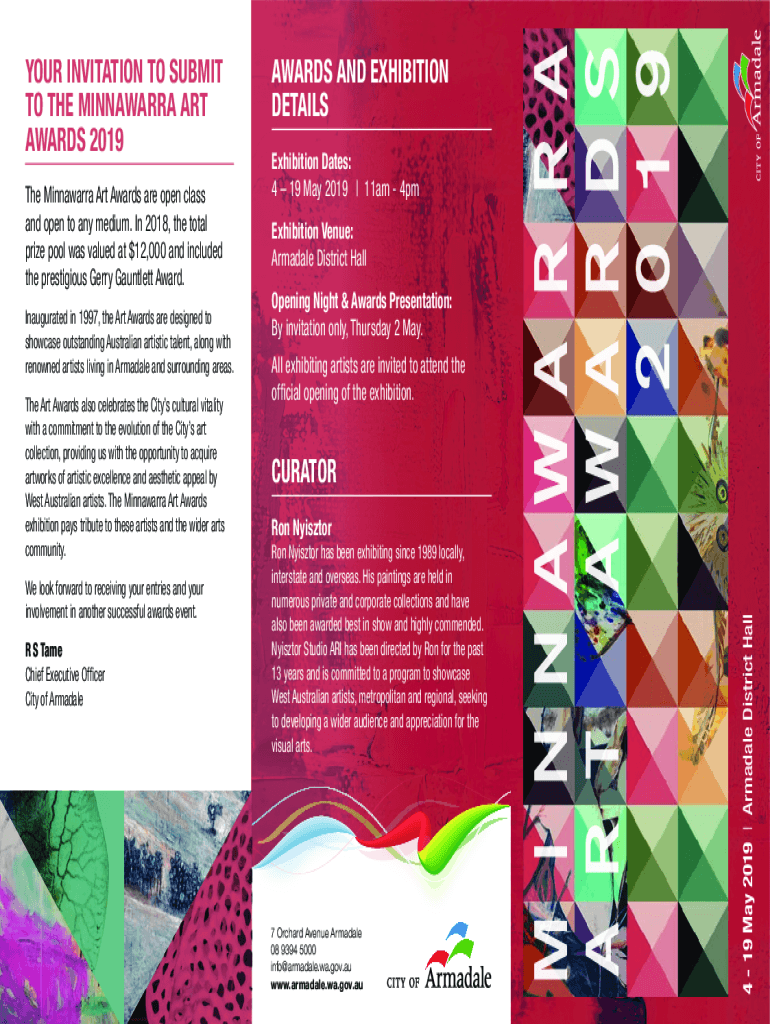 YOUR INVITATION TO SUBMIT TO THE MINNAWARRA ART AWARDS 2019

The Minnawarra Art Awards are open class and open to any medium. In 2018, the total prize pool was valued at $12,000 and included the prestigious Gerry Gauntlett Award.

Inaugurated in 1997, the Art Awards are designed to showcase outstanding Australian artistic talent, along with renowned artists living in Armadale and surrounding areas.

The Art Awards also celebrates the City's cultural vitality with a commitment to the evolution of the City's art collection, providing us with the opportunity to acquire artworks of artistic excellence and aesthetic appeal by West Australian artists. The Minnawarra Art Awards exhibition pays tribute to these artists and the wider arts community.

We look forward to receiving your entries and your involvement in another successful awards event.

R S Tame
Chief Executive Officer
City of Armadale

AWARDS AND EXHIBITION DETAILS

Exhibition Dates:
4 – 19 May 2019 | 11am - 4pm

Exhibition Venue:
Armadale District Hall

Opening Night & Awards Presentation:
By invitation only, Thursday 2 May.

All exhibiting artists are invited to attend the official opening of the exhibition.

CURATOR

Ron Nyisztor
Ron Nyisztor has been exhibiting since 1989 locally, interstate and overseas. His paintings are held in numerous private and corporate collections and have also been awarded best in show and highly commended. Nyisztor Studio ARI has been directed by Ron for the past 13 years and is committed to a program to showcase West Australian artists, metropolitan and regional, seeking to developing a wider audience and appreciation for the visual arts.

7 Orchard Avenue Armadale
08 9394 5000
info@armadale.wa.gov.au
www.armadale.wa.gov.au

CITY OF Armadale

MINNAWARRA
ART AWARDS
2019

4 – 19 May 2019 | Armadale District Hall

CITY OF Armadale